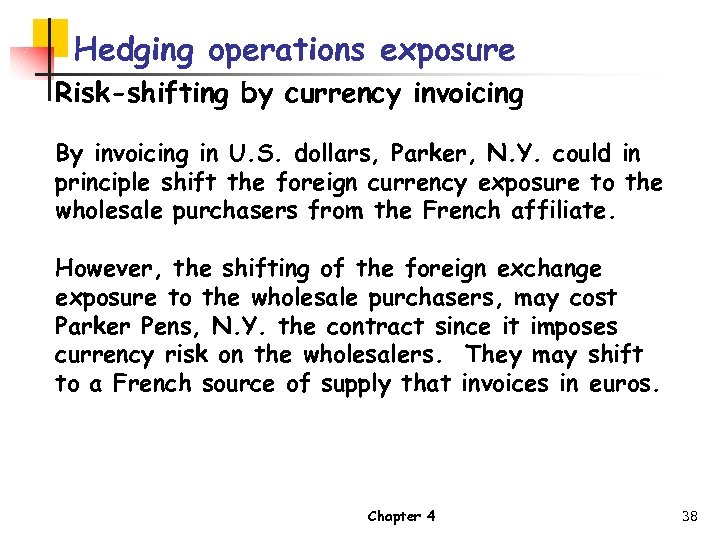 Hedging operations exposure

Risk-shifting by currency invoicing

By invoicing in U.S. dollars, Parker, N.Y. could in principle shift the foreign currency exposure to the wholesale purchasers from the French affiliate.

However, the shifting of the foreign exchange exposure to the wholesale purchasers, may cost Parker Pens, N.Y. the contract since it imposes currency risk on the wholesalers. They may shift to a French source of supply that invoices in euros.

Chapter 4

38